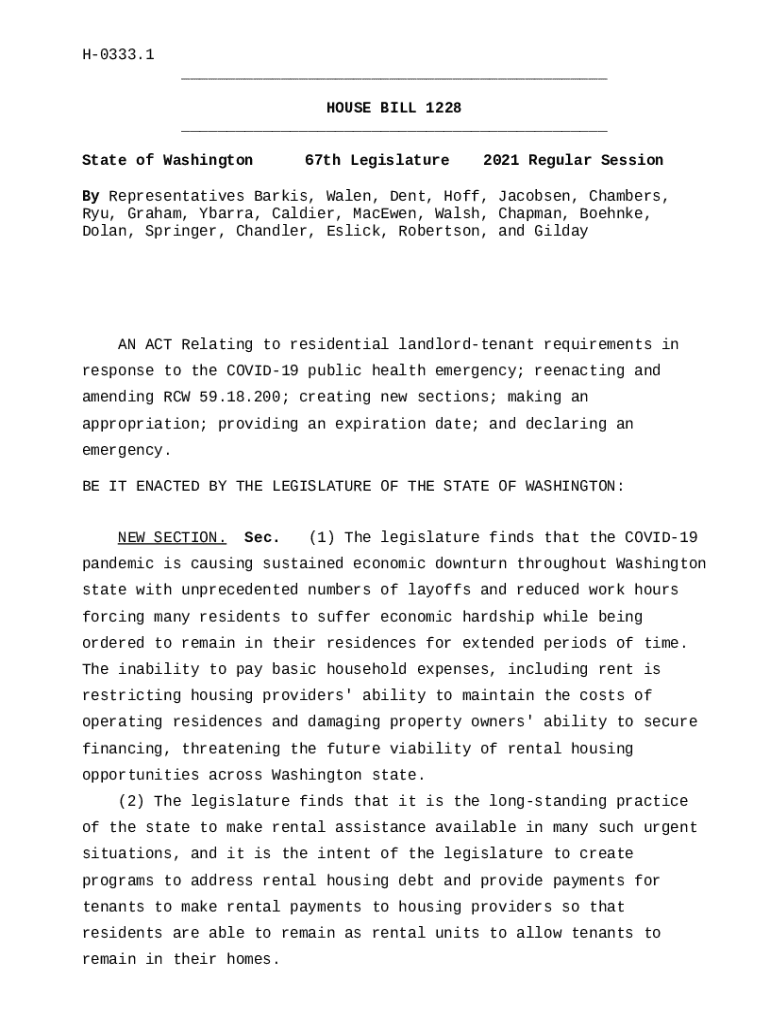 H-0333.1

HOUSE BILL 1228

State of Washington 67th Legislature 2021 Regular Session

By Representatives Barkis, Walen, Dent, Hoff, Jacobsen, Chambers, Ryu, Graham, Ybarra, Caldier, MacEwen, Walsh, Chapman, Boehnke, Dolan, Springer, Chandler, Eslick, Robertson, and Gilday

AN ACT Relating to residential landlord-tenant requirements in response to the COVID-19 public health emergency; reenacting and amending RCW 59.18.200; creating new sections; making an appropriation; providing an expiration date; and declaring an emergency.

BE IT ENACTED BY THE LEGISLATURE OF THE STATE OF WASHINGTON:

NEW SECTION. Sec. (1) The legislature finds that the COVID-19 pandemic is causing sustained economic downturn throughout Washington state with unprecedented numbers of layoffs and reduced work hours forcing many residents to suffer economic hardship while being ordered to remain in their residences for extended periods of time. The inability to pay basic household expenses, including rent is restricting housing providers' ability to maintain the costs of operating residences and damaging property owners' ability to secure financing, threatening the future viability of rental housing opportunities across Washington state.

(2) The legislature finds that it is the long-standing practice of the state to make rental assistance available in many such urgent situations, and it is the intent of the legislature to create programs to address rental housing debt and provide payments for tenants to make rental payments to housing providers so that residents are able to remain as rental units to allow tenants to remain in their homes.